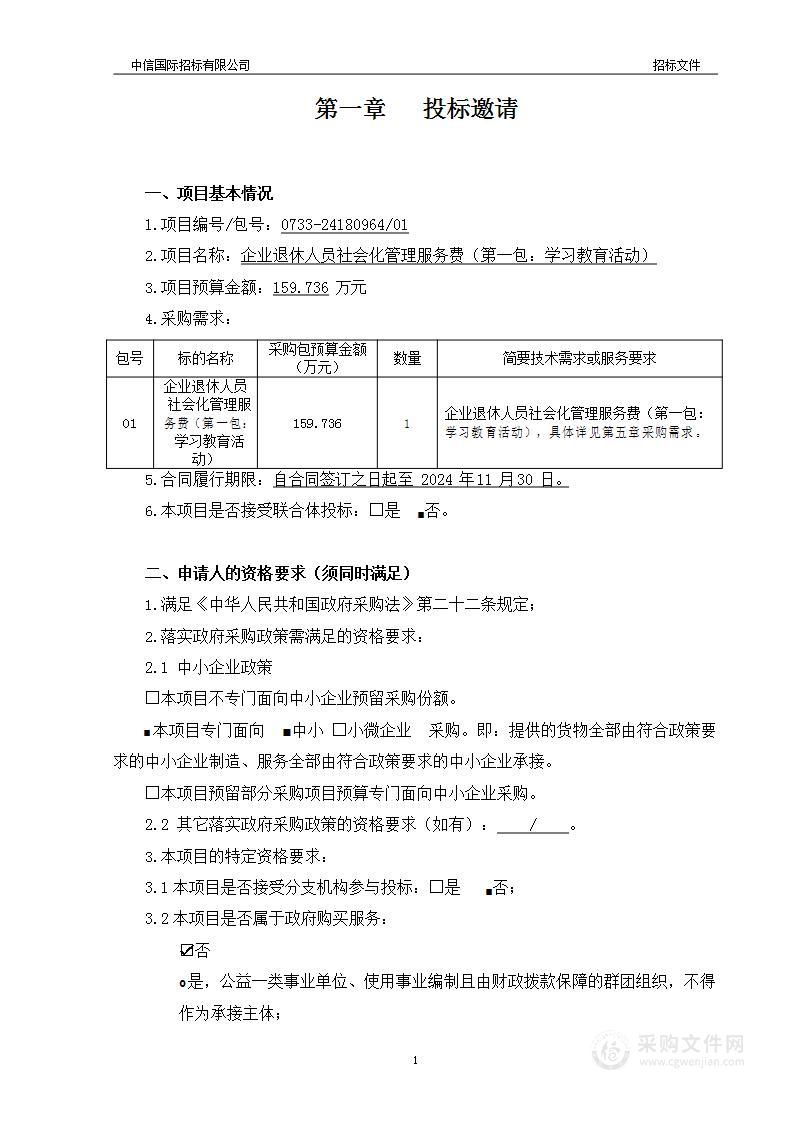 中信国际招标有限公司 招标文件

第一章 投标邀请

一、项目基本情况

1.项目编号/包号：0733-24180964/01

2.项目名称：企业退休人员社会化管理服务费（第一包：学习教育活动）

3.项目预算金额：159.736 万元

4.采购需求：

| 包号 | 标的名称 | 采购包预算金额（万元） | 数量 | 简要技术需求或服务要求 |
|---|---|---|---|---|
| 01 | 企业退休人员社会化管理服务费（第一包：学习教育活动） | 159.736 | 1 | 企业退休人员社会化管理服务费（第一包：学习教育活动），具体详见第五章采购需求。 |

5.合同履行期限：自合同签订之日起至 2024 年 11 月 30 日。

6.本项目是否接受联合体投标：□是 ■否。

二、申请人的资格要求（须同时满足）

1.满足《中华人民共和国政府采购法》第二十二条规定；

2.落实政府采购政策需满足的资格要求：

2.1 中小企业政策

□本项目不专门面向中小企业预留采购份额。

■本项目专门面向 ■中小 □小微企业 采购。即：提供的货物全部由符合政策要求的中小企业制造、服务全部由符合政策要求的中小企业承接。

□本项目预留部分采购项目预算专门面向中小企业采购。

2.2 其它落实政府采购政策的资格要求（如有）： / 。

3.本项目的特定资格要求：

3.1 本项目是否接受分支机构参与投标：□是 ■否；

3.2 本项目是否属于政府购买服务：

☑否

□是，公益一类事业单位、使用事业编制且由财政拨款保障的群团组织，不得作为承接主体；

1

采购文件网 www.cgwenjian.com